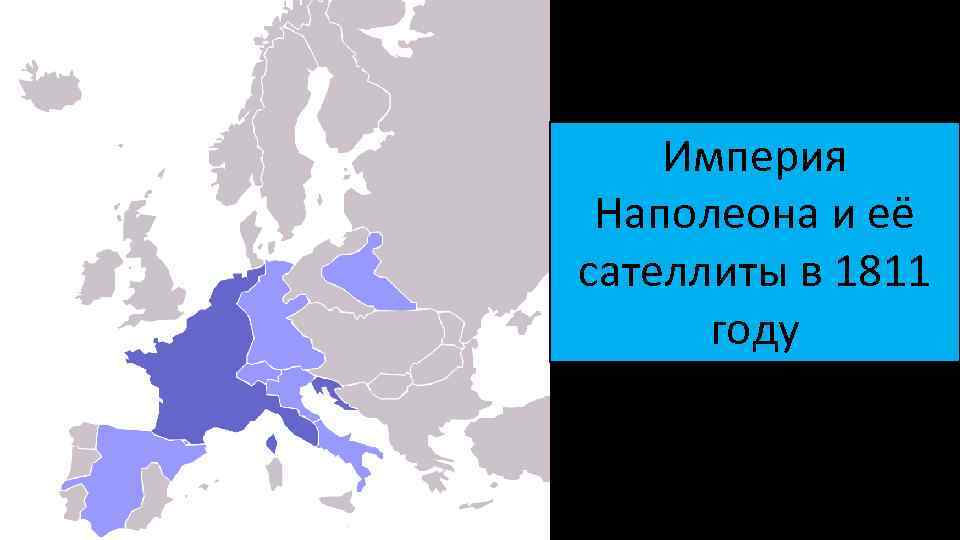 Империя Наполеона и её сателлиты в 1811 году